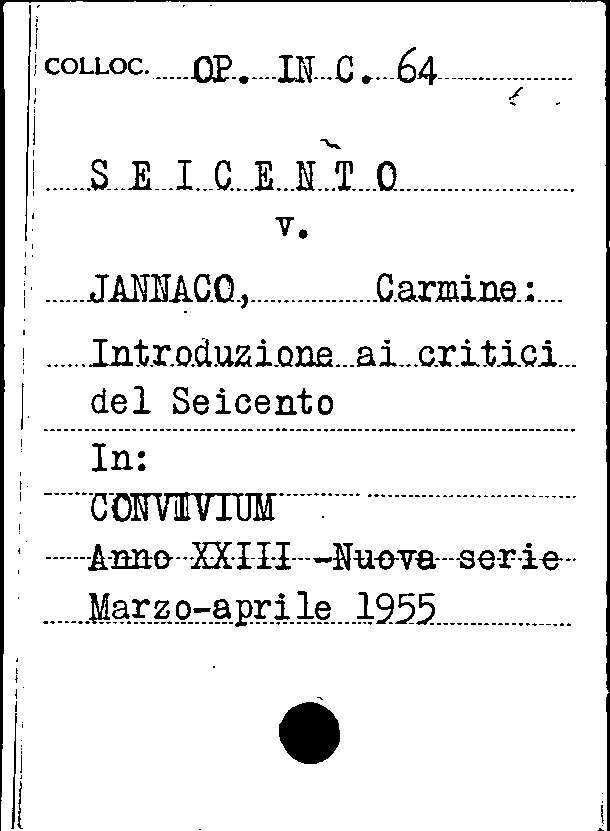 COLLOC. OP. IN C. 64

S E I C E N T O
v.

JANNACO, Carmine:
Introduzione ai critici del Seicento
In:
CONVIVIUM
Anno XXIII -Nuova serie
Marzo-aprile 1955